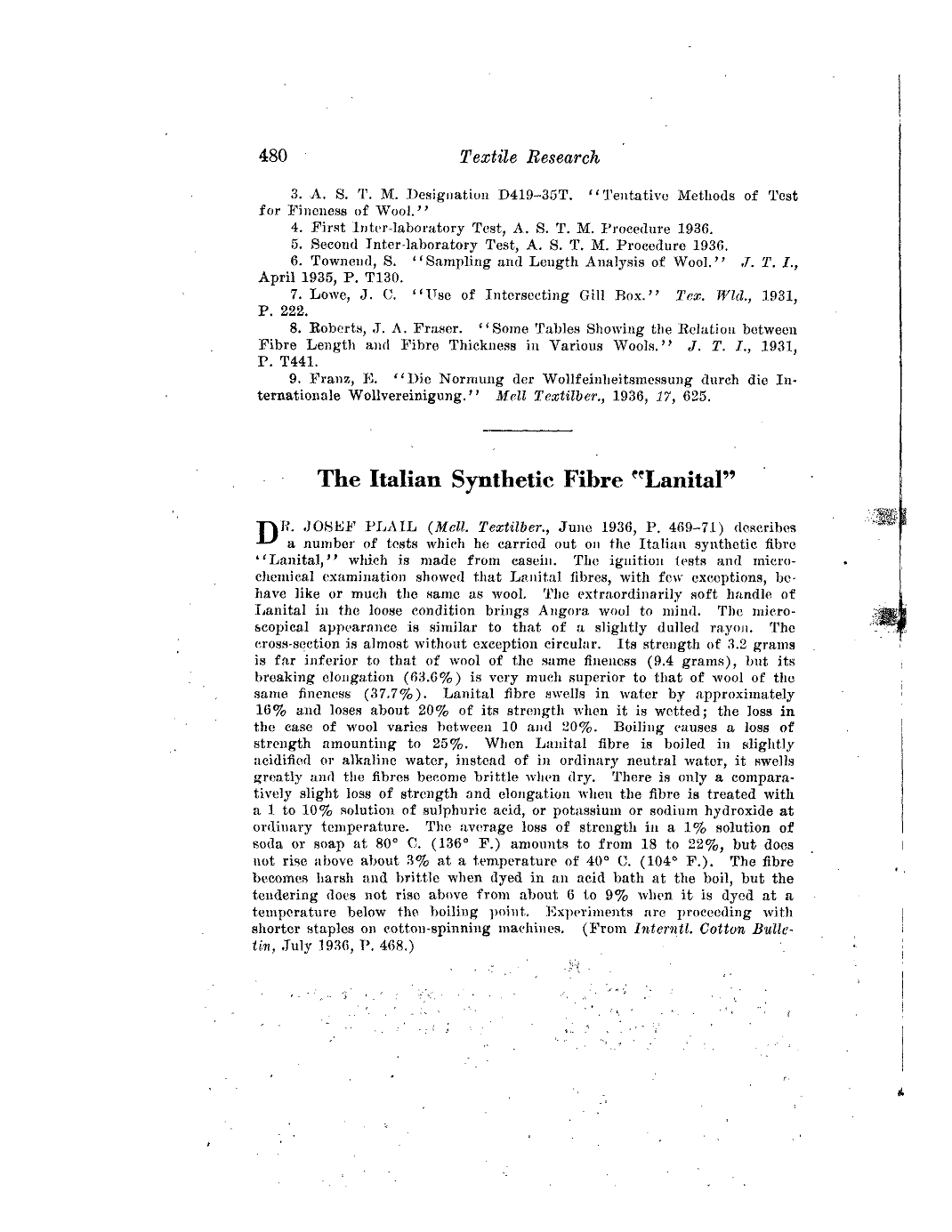 480 Textile Research

3. A. S. T. M. Designation D419-35T. "Tentative Methods of Test for Fineness of Wool."

4. First Inter-laboratory Test, A. S. T. M. Procedure 1936.

5. Second Inter-laboratory Test, A. S. T. M. Procedure 1936.

6. Townend, S. "Sampling and Length Analysis of Wool." J. T. I., April 1935, P. T130.

7. Lowe, J. C. "Use of Intersecting Gill Box." Tex. Wld., 1931, P. 222.

8. Roberts, J. A. Fraser. "Some Tables Showing the Relation between Fibre Length and Fibre Thickness in Various Wools." J. T. I., 1931, P. T441.

9. Franz, E. "Die Normung der Wollfeinheitsmessung durch die Internationale Wollvereinigung." Mell Textilber., 1936, 17, 625.

The Italian Synthetic Fibre "Lanital"

DR. JOSEF PLAIL (Mell. Textilber., June 1936, P. 469-71) describes a number of tests which he carried out on the Italian synthetic fibre "Lanital," which is made from casein. The ignition tests and microchemical examination showed that Lanital fibres, with few exceptions, behave like or much the same as wool. The extraordinarily soft handle of Lanital in the loose condition brings Angora wool to mind. The microscopical appearance is similar to that of a slightly dulled rayon. The cross-section is almost without exception circular. Its strength of 3.2 grams is far inferior to that of wool of the same fineness (9.4 grams), but its breaking elongation (63.6%) is very much superior to that of wool of the same fineness (37.7%). Lanital fibre swells in water by approximately 16% and loses about 20% of its strength when it is wetted; the loss in the case of wool varies between 10 and 20%. Boiling causes a loss of strength amounting to 25%. When Lanital fibre is boiled in slightly acidified or alkaline water, instead of in ordinary neutral water, it swells greatly and the fibres become brittle when dry. There is only a comparatively slight loss of strength and elongation when the fibre is treated with a 1 to 10% solution of sulphuric acid, or potassium or sodium hydroxide at ordinary temperature. The average loss of strength in a 1% solution of soda or soap at 80° C. (136° F.) amounts to from 18 to 22%, but does not rise above about 3% at a temperature of 40° C. (104° F.). The fibre becomes harsh and brittle when dyed in an acid bath at the boil, but the tendering does not rise above from about 6 to 9% when it is dyed at a temperature below the boiling point. Experiments are proceeding with shorter staples on cotton-spinning machines. (From Interntl. Cotton Bulletin, July 1936, P. 468.)